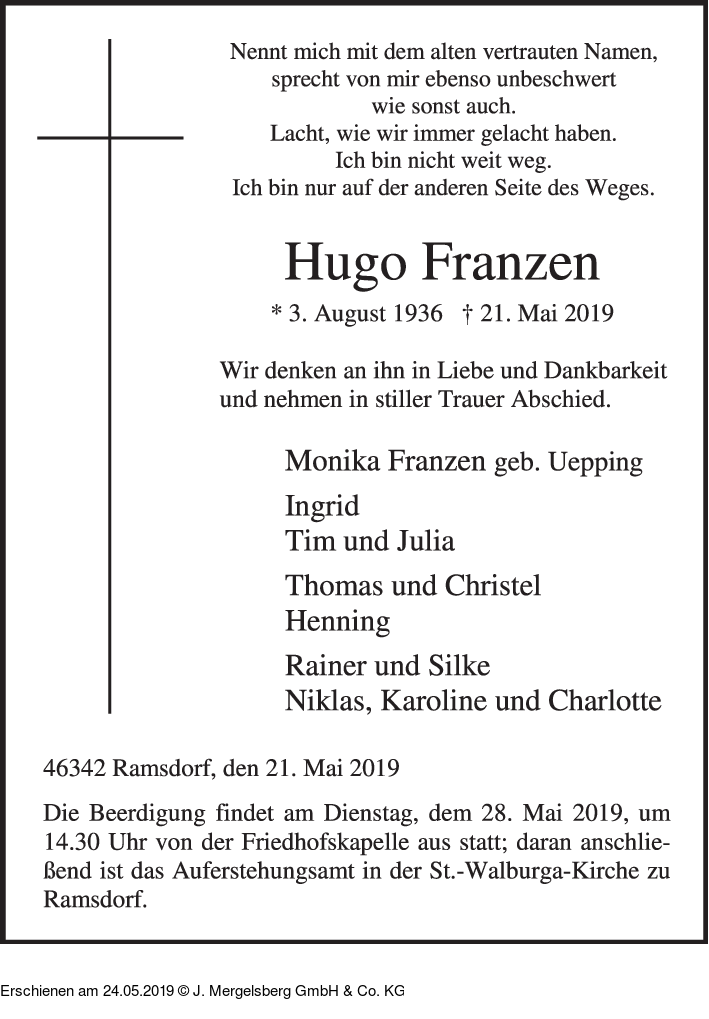 Nennt mich mit dem alten vertrauten Namen,
sprecht von mir ebenso unbeschwert
wie sonst auch.
Lacht, wie wir immer gelacht haben.
Ich bin nicht weit weg.
Ich bin nur auf der anderen Seite des Weges.

Hugo Franzen

* 3. August 1936 † 21. Mai 2019

Wir denken an ihn in Liebe und Dankbarkeit
und nehmen in stiller Trauer Abschied.

Monika Franzen geb. Uepping

Ingrid
Tim und Julia

Thomas und Christel
Henning

Rainer und Silke
Niklas, Karoline und Charlotte

46342 Ramsdorf, den 21. Mai 2019

Die Beerdigung findet am Dienstag, dem 28. Mai 2019, um 14.30 Uhr von der Friedhofskapelle aus statt; daran anschließend ist das Auferstehungsamt in der St.-Walburga-Kirche zu Ramsdorf.

Erschienen am 24.05.2019 © J. Mergelsberg GmbH & Co. KG